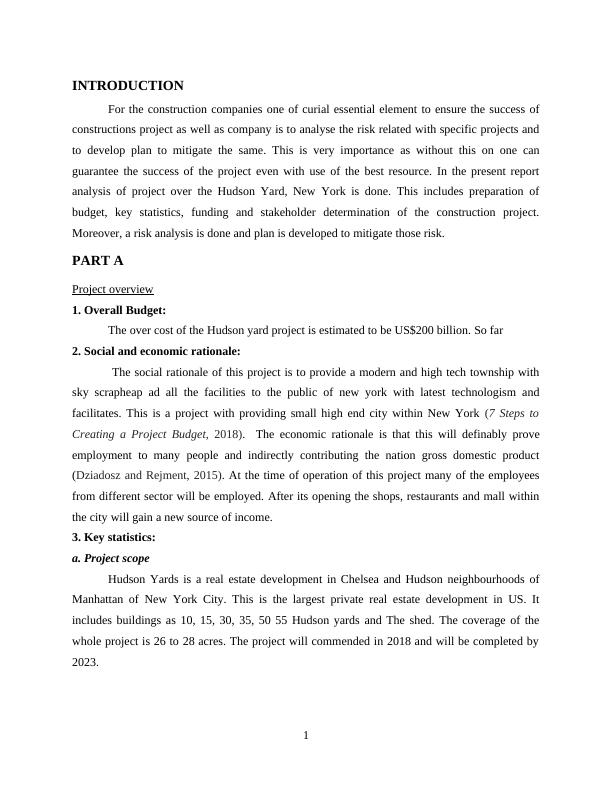 INTRODUCTION

For the construction companies one of curial essential element to ensure the success of constructions project as well as company is to analyse the risk related with specific projects and to develop plan to mitigate the same. This is very importance as without this on one can guarantee the success of the project even with use of the best resource. In the present report analysis of project over the Hudson Yard, New York is done. This includes preparation of budget, key statistics, funding and stakeholder determination of the construction project. Moreover, a risk analysis is done and plan is developed to mitigate those risk.

PART A

Project overview

1. Overall Budget:

The over cost of the Hudson yard project is estimated to be US$200 billion. So far

2. Social and economic rationale:

The social rationale of this project is to provide a modern and high tech township with sky scrapheap ad all the facilities to the public of new york with latest technologism and facilitates. This is a project with providing small high end city within New York (7 Steps to Creating a Project Budget, 2018). The economic rationale is that this will definably prove employment to many people and indirectly contributing the nation gross domestic product (Dziadosz and Rejment, 2015). At the time of operation of this project many of the employees from different sector will be employed. After its opening the shops, restaurants and mall within the city will gain a new source of income.

3. Key statistics:

a. Project scope

Hudson Yards is a real estate development in Chelsea and Hudson neighbourhoods of Manhattan of New York City. This is the largest private real estate development in US. It includes buildings as 10, 15, 30, 35, 50 55 Hudson yards and The shed. The coverage of the whole project is 26 to 28 acres. The project will commended in 2018 and will be completed by 2023.

1